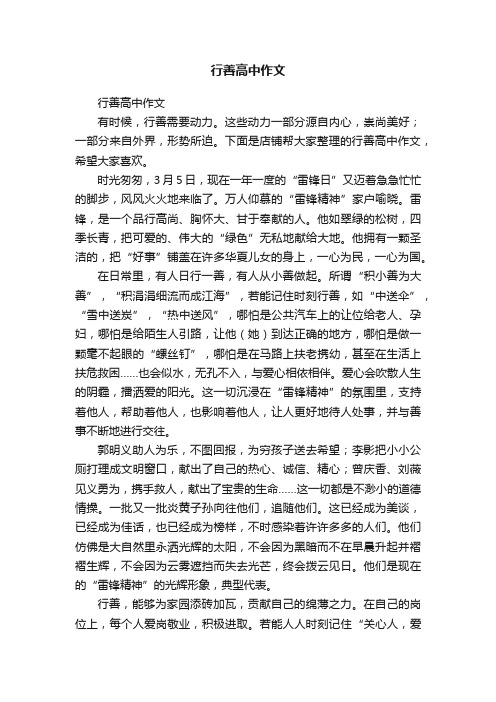 行善高中作文

行善高中作文

有时候，行善需要动力。这些动力一部分源自内心，崇尚美好；一部分来自外界，形势所迫。下面是店铺帮大家整理的行善高中作文，希望大家喜欢。

时光匆匆，3月5日，现在一年一度的“雷锋日”又迈着急急忙忙的脚步，风风火火地来临了。万人仰慕的“雷锋精神”家户喻晓。雷锋，是一个品行高尚、胸怀大、甘于奉献的人。他如翠绿的松树，四季长青，把可爱的、伟大的“绿色”无私地献给大地。他拥有一颗圣洁的，把“好事”铺盖在许多华夏儿女的身上，一心为民，一心为国。

在日常里，有人日行一善，有人从小善做起。所谓“积小善为大善”，“积涓涓细流而成江海”，若能记住时刻行善，如“中送伞”，“雪中送炭”，“热中送风”，哪怕是公共汽车上的让位给老人、孕妇，哪怕是给陌生人引路，让他（她）到达正确的地方，哪怕是做一颗毫不起眼的“螺丝钉”，哪怕是在马路上扶老携幼，甚至在生活上扶危救困……也会似水，无孔不入，与爱心相依相伴。爱心会吹散人生的阴霾，播洒爱的阳光。这一切沉浸在“雷锋精神”的氛围里，支持着他人，帮助着他人，也影响着他人，让人更好地待人处事，并与善事不断地进行交往。

郭明义助人为乐，不图回报，为穷孩子送去希望；李影把小小公厕打理成文明窗口，献出了自己的热心、诚信、精心；曾庆香、刘薇见义勇为，携手救人，献出了宝贵的生命……这一切都是不渺小的道德情操。一批又一批炎黄子孙向往他们，追随他们。这已经成为美谈，已经成为佳话，也已经成为榜样，不时感染着许许多多的人们。他们仿佛是大自然里永洒光辉的太阳，不会因为黑暗而不在早晨升起并熠熠生辉，不会因为云雾遮挡而失去光芒，终会拨云见日。他们是现在的“雷锋精神”的光辉形象，典型代表。

行善，能够为家园添砖加瓦，贡献自己的绵薄之力。在自己的岗位上，每个人爱岗敬业，积极进取。若能人人时刻记住“关心人，爱